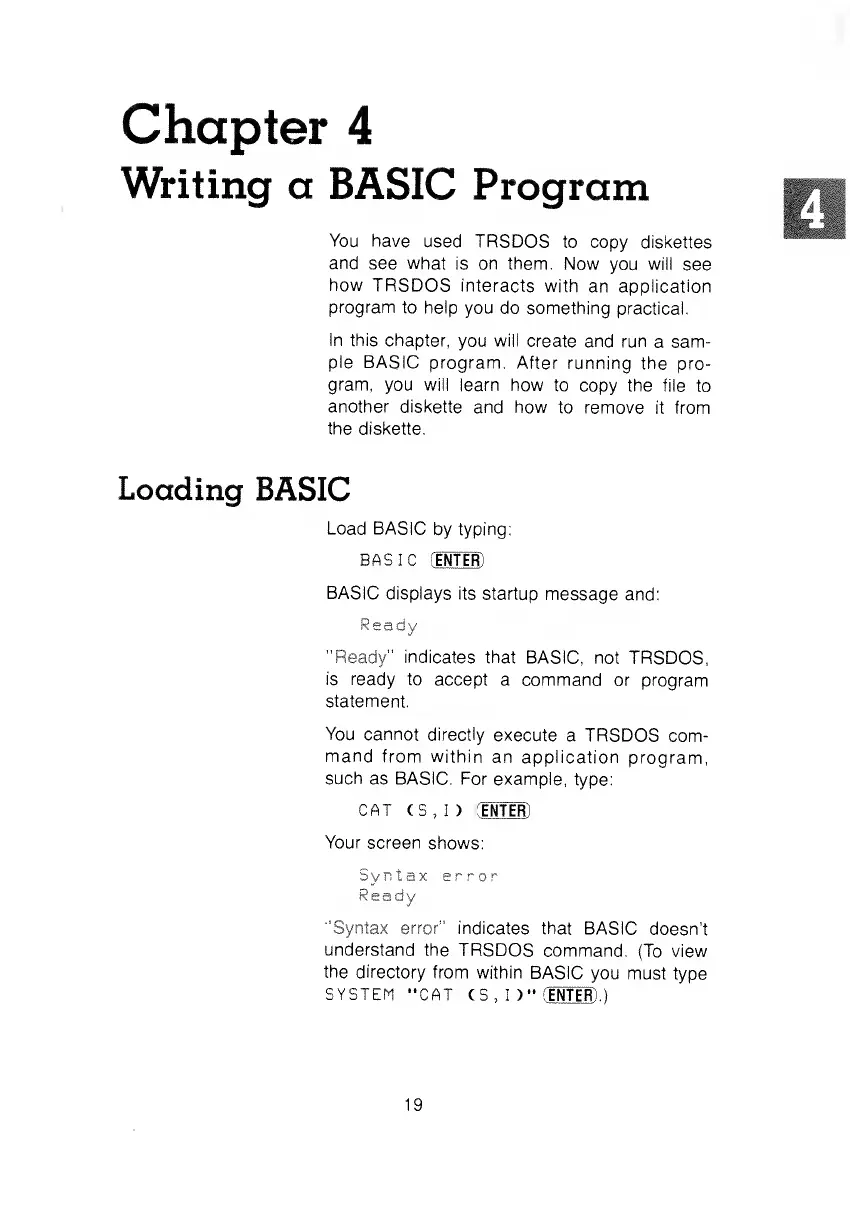 Chapter 4
Writing a BASIC Program

4

You have used TRSDOS to copy diskettes and see what is on them. Now you will see how TRSDOS interacts with an application program to help you do something practical.

In this chapter, you will create and run a sample BASIC program. After running the program, you will learn how to copy the file to another diskette and how to remove it from the diskette.

Loading BASIC

Load BASIC by typing:

BASIC ENTER

BASIC displays its startup message and:

Ready

"Ready" indicates that BASIC, not TRSDOS, is ready to accept a command or program statement.

You cannot directly execute a TRSDOS command from within an application program, such as BASIC. For example, type:

CAT (S,I) ENTER

Your screen shows:

Syntax error
Ready

"Syntax error" indicates that BASIC doesn't understand the TRSDOS command. (To view the directory from within BASIC you must type SYSTEM "CAT (S,I)" ENTER.)

19